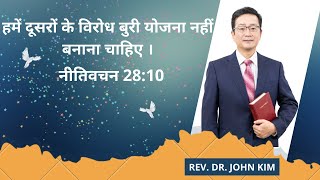 हमें दूसरों के विरोध बुरी योजना नहीं बनाना चाहिए ।
नीतिवचन 28:10

REV. DR. JOHN KIM